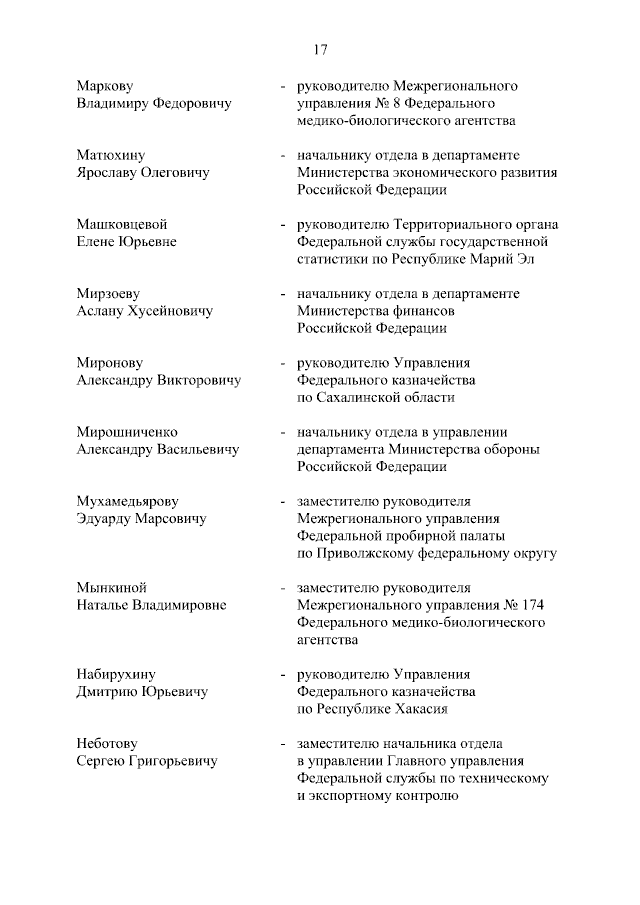 17

Маркову Владимиру Федоровичу - руководителю Межрегионального управления № 8 Федерального медико-биологического агентства

Матюхину Ярославу Олеговичу - начальнику отдела в департаменте Министерства экономического развития Российской Федерации

Машковцевой Елене Юрьевне - руководителю Территориального органа Федеральной службы государственной статистики по Республике Марий Эл

Мирзоеву Аслану Хусейновичу - начальнику отдела в департаменте Министерства финансов Российской Федерации

Миронову Александру Викторовичу - руководителю Управления Федерального казначейства по Сахалинской области

Мирошниченко Александру Васильевичу - начальнику отдела в управлении департамента Министерства обороны Российской Федерации

Мухамедьярову Эдуарду Марсовичу - заместителю руководителя Межрегионального управления Федеральной пробирной палаты по Приволжскому федеральному округу

Мынкиной Наталье Владимировне - заместителю руководителя Межрегионального управления № 174 Федерального медико-биологического агентства

Набирухину Дмитрию Юрьевичу - руководителю Управления Федерального казначейства по Республике Хакасия

Неботову Сергею Григорьевичу - заместителю начальника отдела в управлении Главного управления Федеральной службы по техническому и экспортному контролю